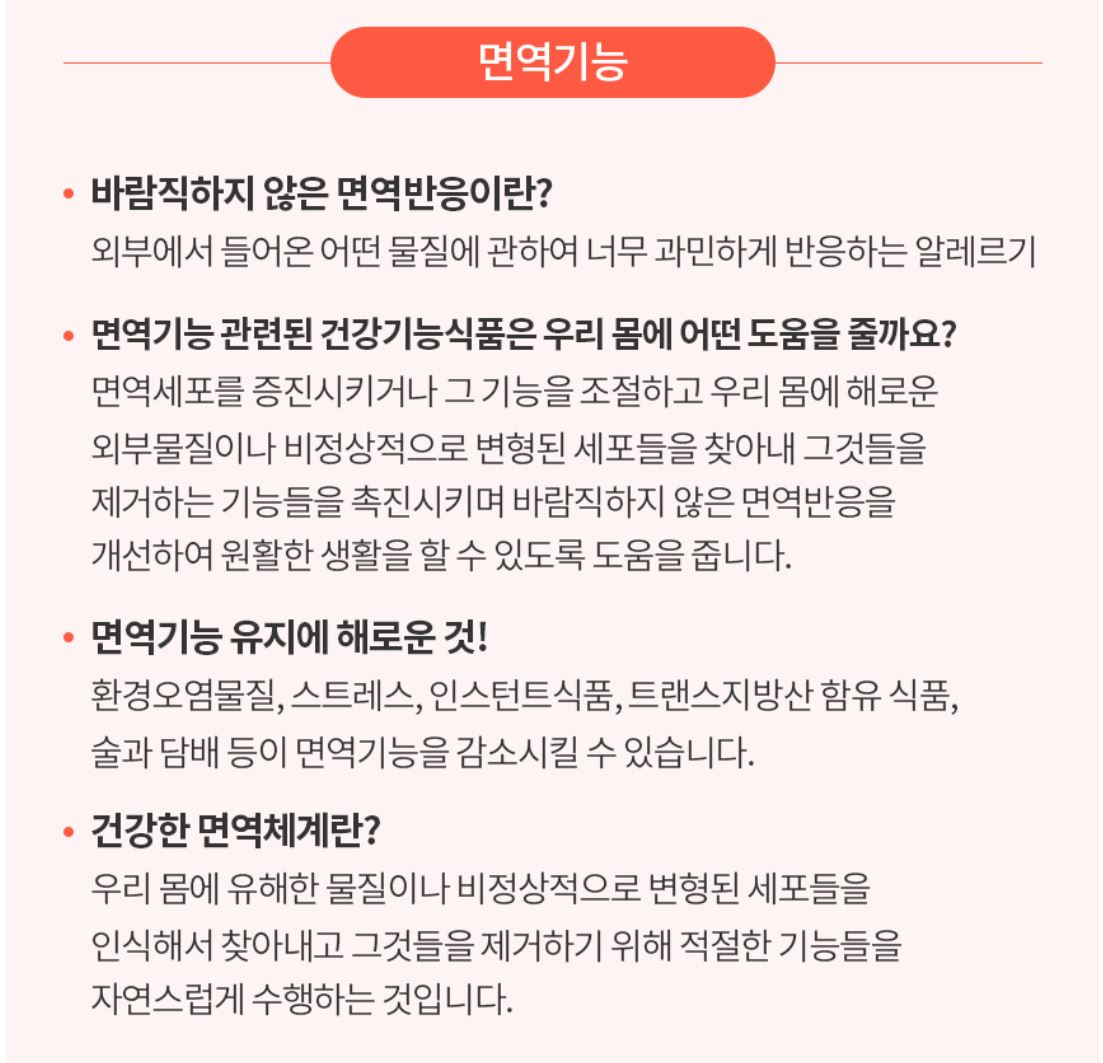 면역기능

• 바람직하지 않은 면역반응이란?
외부에서 들어온 어떤 물질에 관하여 너무 과민하게 반응하는 알레르기

• 면역기능 관련된 건강기능식품은 우리 몸에 어떤 도움을 줄까요?
면역세포를 증진시키거나 그 기능을 조절하고 우리 몸에 해로운 외부물질이나 비정상적으로 변형된 세포들을 찾아내 그것들을 제거하는 기능들을 촉진시키며 바람직하지 않은 면역반응을 개선하여 원활한 생활을 할 수 있도록 도움을 줍니다.

• 면역기능 유지에 해로운 것!
환경오염물질, 스트레스, 인스턴트식품, 트랜스지방산 함유 식품, 술과 담배 등이 면역기능을 감소시킬 수 있습니다.

• 건강한 면역체계란?
우리 몸에 유해한 물질이나 비정상적으로 변형된 세포들을 인식해서 찾아내고 그것들을 제거하기 위해 적절한 기능들을 자연스럽게 수행하는 것입니다.